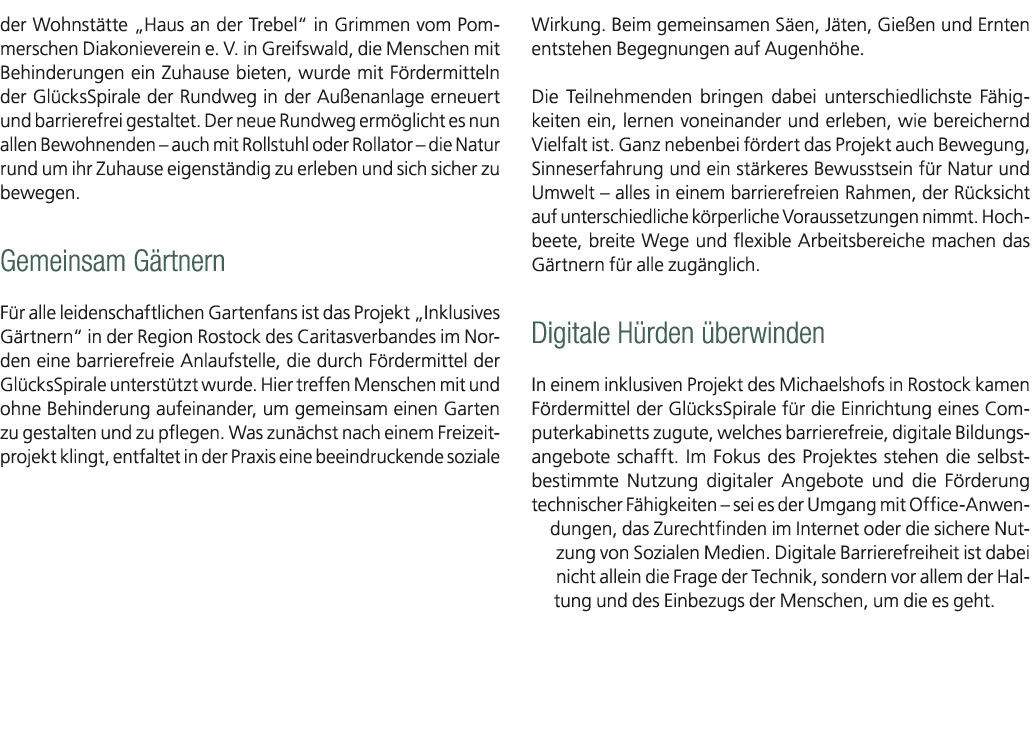 der Wohnstätte „Haus an der Trebel“ in Grimmen vom Pommerschen Diakonieverein e. V. in Greifswald, die Menschen mit Behinderungen ein Zuhause bieten, wurde mit Fördermitteln der GlücksSpirale der Rundweg in der Außenanlage erneuert und barrierefrei gestaltet. Der neue Rundweg ermöglicht es nun allen Bewohnenden – auch mit Rollstuhl oder Rollator – die Natur rund um ihr Zuhause eigenständig zu erleben und sich sicher zu bewegen.

Gemeinsam Gärtnern

Für alle leidenschaftlichen Gartenfans ist das Projekt „Inklusives Gärtnern“ in der Region Rostock des Caritasverbandes im Norden eine barrierefreie Anlaufstelle, die durch Fördermittel der GlücksSpirale unterstützt wurde. Hier treffen Menschen mit und ohne Behinderung aufeinander, um gemeinsam einen Garten zu gestalten und zu pflegen. Was zunächst nach einem Freizeitprojekt klingt, entfaltet in der Praxis eine beeindruckende soziale Wirkung. Beim gemeinsamen Säen, Jäten, Gießen und Ernten entstehen Begegnungen auf Augenhöhe.

Die Teilnehmenden bringen dabei unterschiedlichste Fähigkeiten ein, lernen voneinander und erleben, wie bereichernd Vielfalt ist. Ganz nebenbei fördert das Projekt auch Bewegung, Sinneserfahrung und ein stärkeres Bewusstsein für Natur und Umwelt – alles in einem barrierefreien Rahmen, der Rücksicht auf unterschiedliche körperliche Voraussetzungen nimmt. Hochbeete, breite Wege und flexible Arbeitsbereiche machen das Gärtnern für alle zugänglich.

Digitale Hürden überwinden

In einem inklusiven Projekt des Michaelshofs in Rostock kamen Fördermittel der GlücksSpirale für die Einrichtung eines Computerkabinetts zugute, welches barrierefreie, digitale Bildungsangebote schafft. Im Fokus des Projektes stehen die selbstbestimmte Nutzung digitaler Angebote und die Förderung technischer Fähigkeiten – sei es der Umgang mit Office-Anwendungen, das Zurechtfinden im Internet oder die sichere Nutzung von Sozialen Medien. Digitale Barrierefreiheit ist dabei nicht allein die Frage der Technik, sondern vor allem der Haltung und des Einbezugs der Menschen, um die es geht.